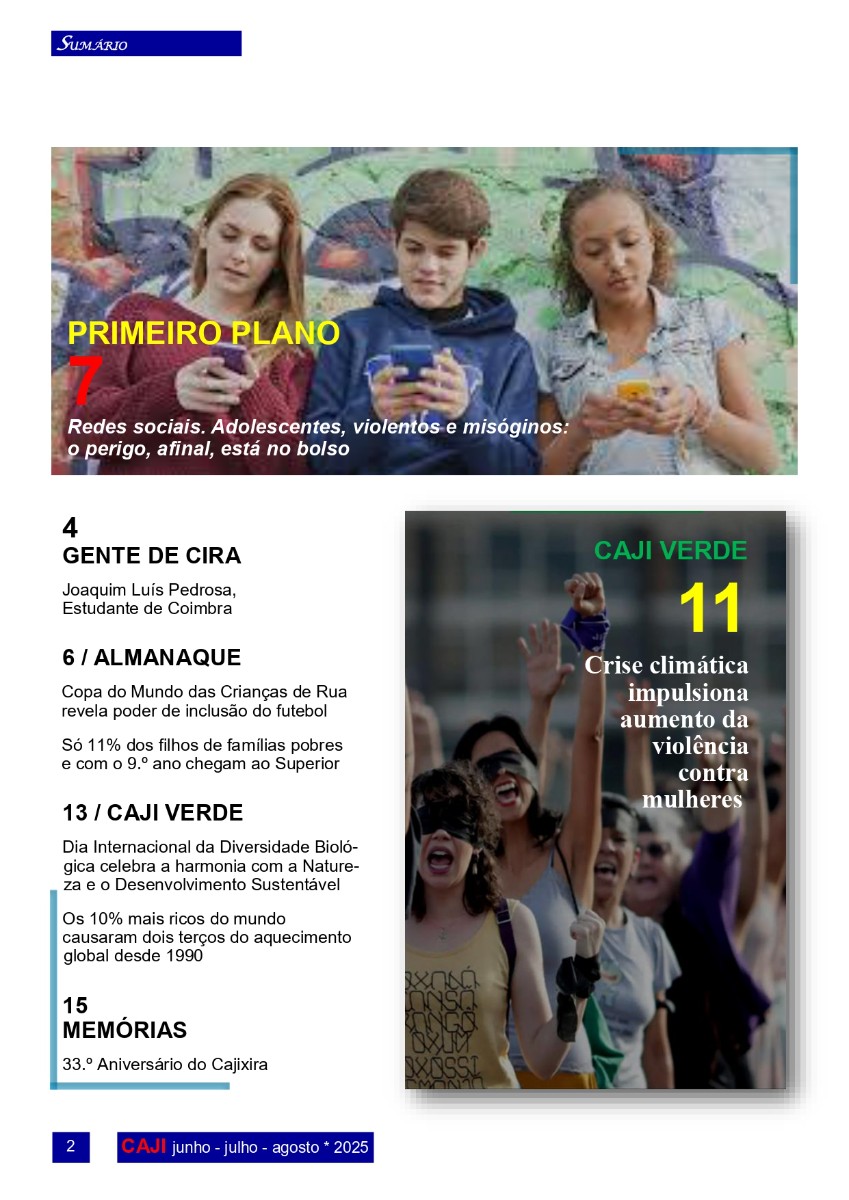 SUMÁRIO

PRIMEIRO PLANO
7
Redes sociais. Adolescentes, violentos e misóginos: o perigo, afinal, está no bolso

4
GENTE DE CIRA
Joaquim Luís Pedrosa, Estudante de Coimbra

6 / ALMANAQUE
Copa do Mundo das Crianças de Rua revela poder de inclusão do futebol

Só 11% dos filhos de famílias pobres e com o 9.º ano chegam ao Superior

13 / CAJI VERDE
Dia Internacional da Diversidade Biológica celebra a harmonia com a Natureza e o Desenvolvimento Sustentável

Os 10% mais ricos do mundo causaram dois terços do aquecimento global desde 1990

15
MEMÓRIAS
33.º Aniversário do Cajixira

CAJI VERDE
11
Crise climática impulsiona aumento da violência contra mulheres

2
CAJI junho - julho - agosto * 2025